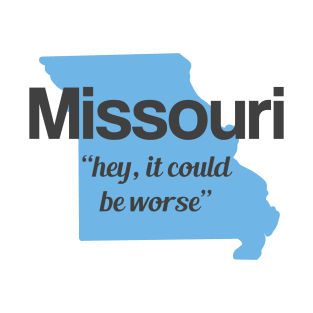 Missouri

“hey, it could be worse”